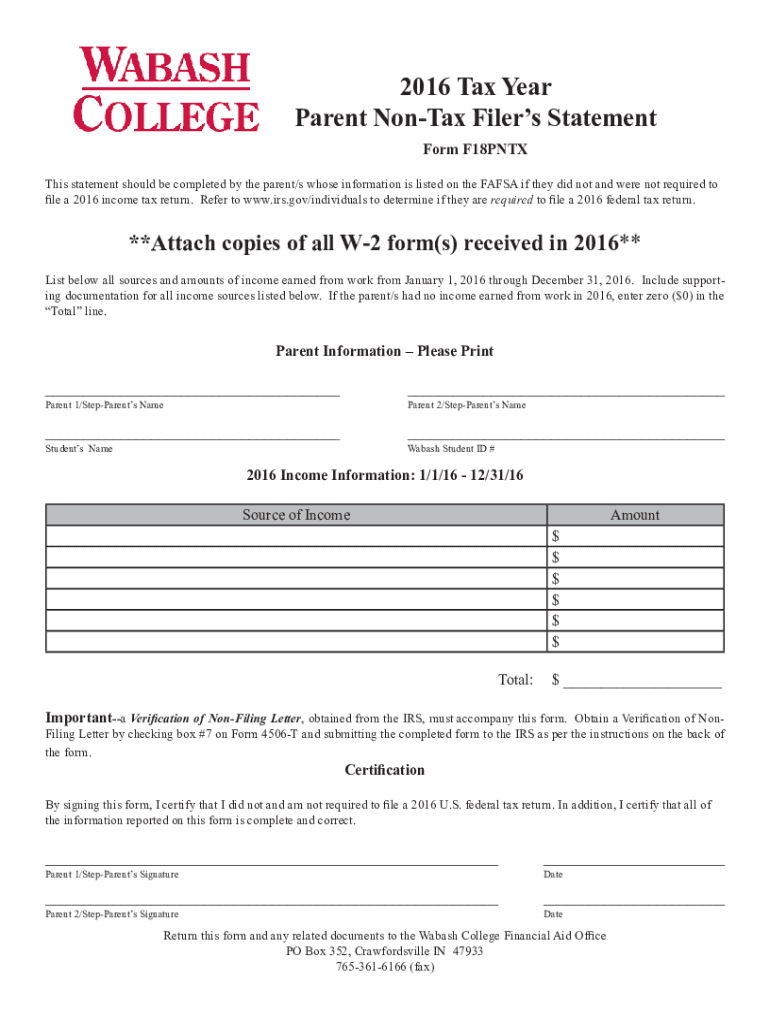 WABASH COLLEGE

2016 Tax Year
Parent Non-Tax Filer's Statement
Form F18PNTX

This statement should be completed by the parent/s whose information is listed on the FAFSA if they did not and were not required to file a 2016 income tax return. Refer to www.irs.gov/individuals to determine if they are required to file a 2016 federal tax return.

**Attach copies of all W-2 form(s) received in 2016**

List below all sources and amounts of income earned from work from January 1, 2016 through December 31, 2016. Include supporting documentation for all income sources listed below. If the parent/s had no income earned from work in 2016, enter zero ($0) in the "Total" line.

Parent Information – Please Print

Parent 1/Step-Parent's Name

Parent 2/Step-Parent's Name

Student's Name

Wabash Student ID #

2016 Income Information: 1/1/16 - 12/31/16

| Source of Income | Amount |
|---|---|
| | $ |
| | $ |
| | $ |
| | $ |
| | $ |
| | $ |

Total: $ ____________________

Important--a Verification of Non-Filing Letter, obtained from the IRS, must accompany this form. Obtain a Verification of Non-Filing Letter by checking box #7 on Form 4506-T and submitting the completed form to the IRS as per the instructions on the back of the form.

Certification

By signing this form, I certify that I did not and am not required to file a 2016 U.S. federal tax return. In addition, I certify that all of the information reported on this form is complete and correct.

Parent 1/Step-Parent's Signature

Date

Parent 2/Step-Parent's Signature

Date

Return this form and any related documents to the Wabash College Financial Aid Office
PO Box 352, Crawfordsville IN 47933
765-361-6166 (fax)